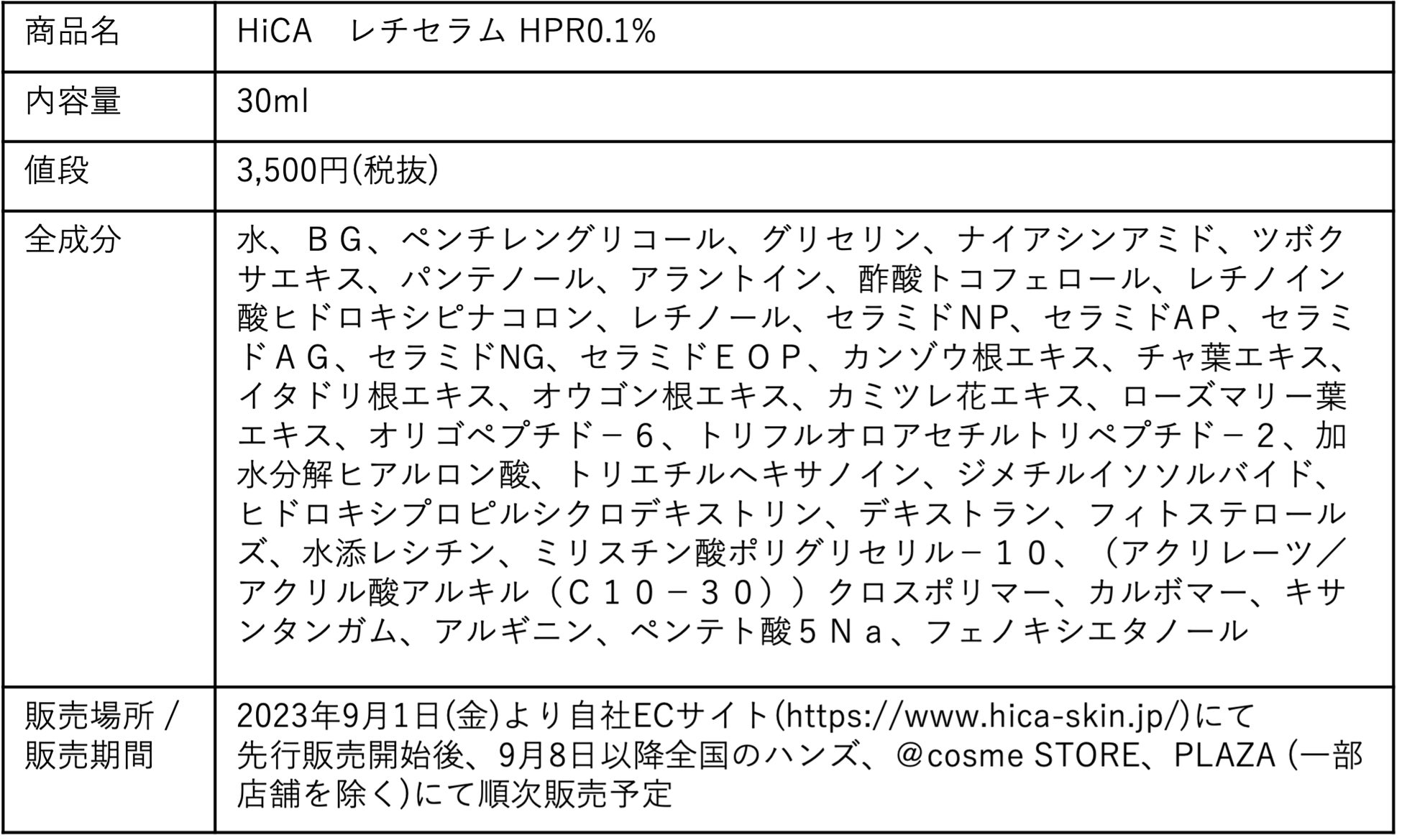 | 商品名 | HiCA　レチセラム HPR0.1% |
|---|---|
| 内容量 | 30ml |
| 値段 | 3,500円(税抜) |
| 全成分 | 水、ＢＧ、ペンチレングリコール、グリセリン、ナイアシンアミド、ツボクサエキス、パンテノール、アラントイン、酢酸トコフェロール、レチノイン酸ヒドロキシピナコロン、レチノール、セラミドＮＰ、セラミドＡＰ、セラミドＡＧ、セラミドNG、セラミドＥＯＰ、カンゾウ根エキス、チャ葉エキス、イタドリ根エキス、オウゴン根エキス、カミツレ花エキス、ローズマリー葉エキス、オリゴペプチド－６、トリフルオロアセチルトリペプチド－２、加水分解ヒアルロン酸、トリエチルヘキサノイン、ジメチルイソソルバイド、ヒドロキシプロピルシクロデキストリン、デキストラン、フィトステロールズ、水添レシチン、ミリスチン酸ポリグリセリル－１０、（アクリレーツ／アクリル酸アルキル（Ｃ１０－３０））クロスポリマー、カルボマー、キサンタンガム、アルギニン、ペンテト酸５Ｎａ、フェノキシエタノール |
| 販売場所 / 販売期間 | 2023年9月1日(金)より自社ECサイト(https://www.hica-skin.jp/)にて先行販売開始後、9月8日以降全国のハンズ、@cosme STORE、PLAZA (一部店舗を除く)にて順次販売予定 |